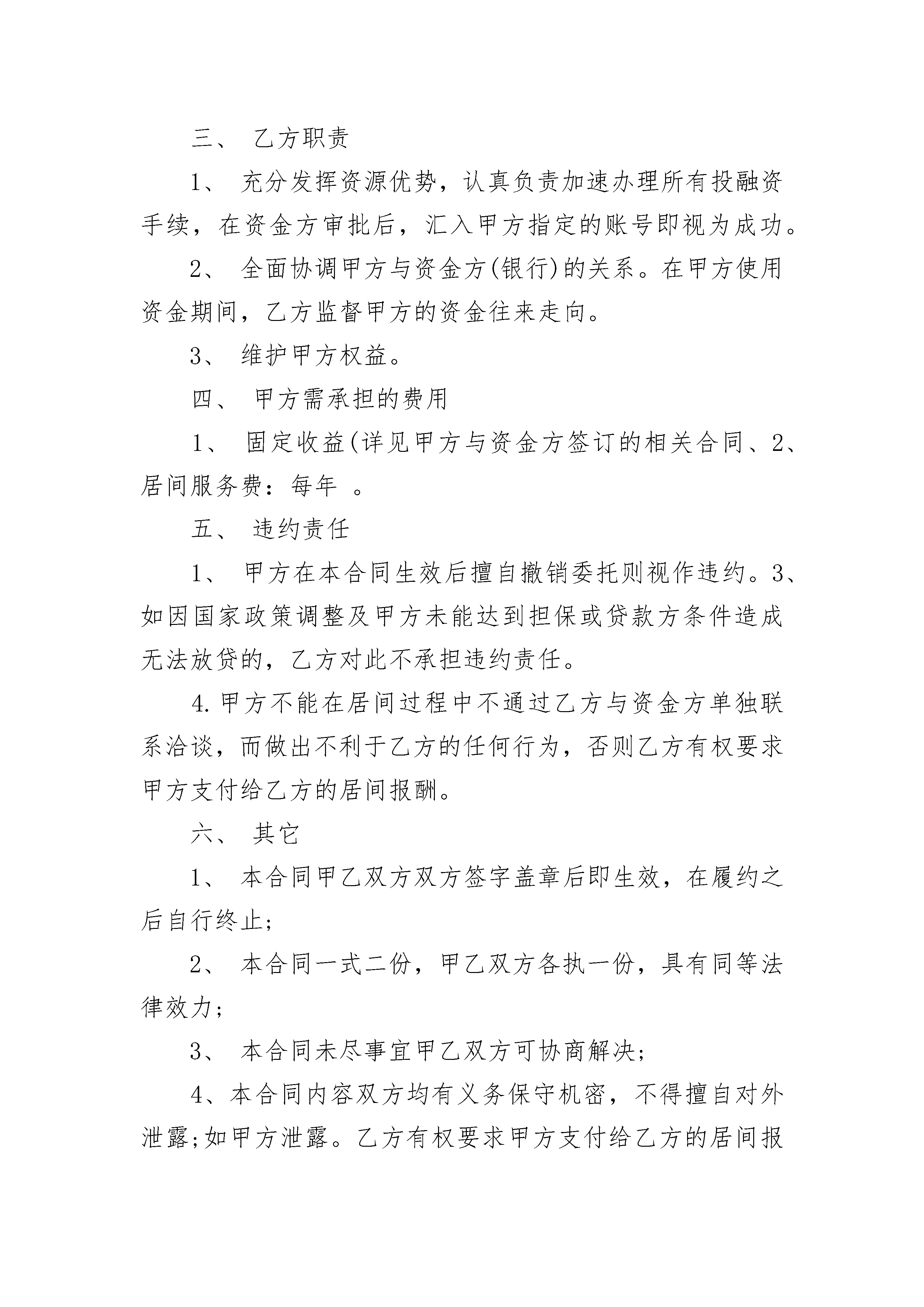 三、 乙方职责

1、 充分发挥资源优势，认真负责加速办理所有投融资手续，在资金方审批后，汇入甲方指定的账号即视为成功。

2、 全面协调甲方与资金方(银行)的关系。在甲方使用资金期间，乙方监督甲方的资金往来走向。

3、 维护甲方权益。

四、 甲方需承担的费用

1、 固定收益(详见甲方与资金方签订的相关合同、2、居间服务费：每年 。

五、 违约责任

1、 甲方在本合同生效后擅自撤销委托则视作违约。3、如因国家政策调整及甲方未能达到担保或贷款方条件造成无法放贷的，乙方对此不承担违约责任。

4.甲方不能在居间过程中不通过乙方与资金方单独联系洽谈，而做出不利于乙方的任何行为，否则乙方有权要求甲方支付给乙方的居间报酬。

六、 其它

1、 本合同甲乙双方双方签字盖章后即生效，在履约之后自行终止;

2、 本合同一式二份，甲乙双方各执一份，具有同等法律效力;

3、 本合同未尽事宜甲乙双方可协商解决;

4、本合同内容双方均有义务保守机密，不得擅自对外泄露;如甲方泄露。乙方有权要求甲方支付给乙方的居间报